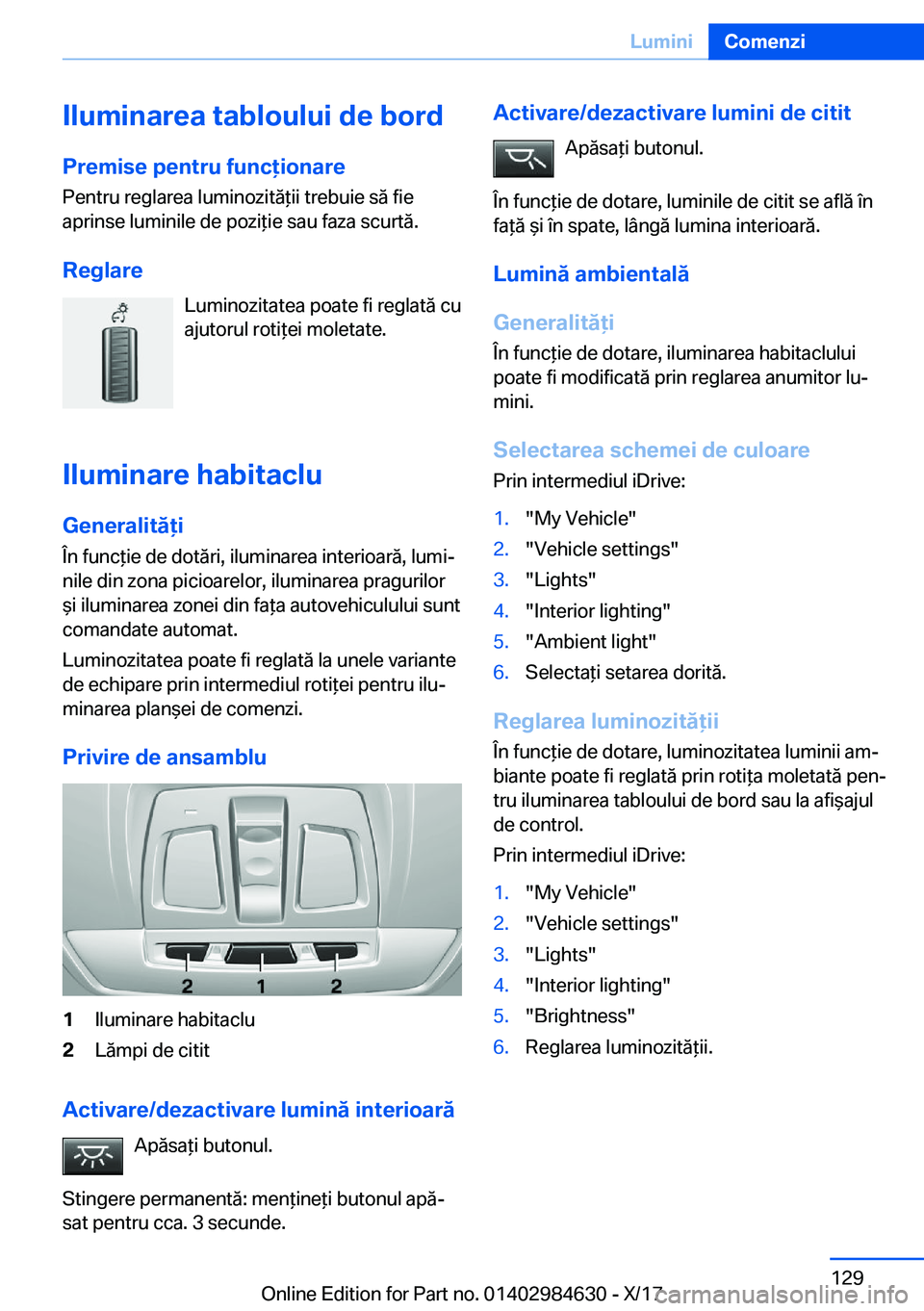 Lumini Comenzi

Iluminarea tabloului de bord

Premise pentru funcționare
Pentru reglarea luminozității trebuie să fie aprinse luminile de poziție sau faza scurtă.

Reglare
Luminozitatea poate fi reglată cu ajutorul rotiței moletate.

Iluminare habitaclu

Generalități
În funcție de dotări, iluminarea interioară, luminile din zona picioarelor, iluminarea pragurilor și iluminarea zonei din fața autovehiculului sunt comandate automat.

Luminozitatea poate fi reglată la unele variante de echipare prin intermediul rotiței pentru iluminarea planșei de comenzi.

Privire de ansamblu

2 1 2

1 Iluminare habitaclu
2 Lămpi de citit

Activare/dezactivare lumină interioară
Apăsați butonul.

Stingere permanentă: mențineți butonul apăsat pentru cca. 3 secunde.

Activare/dezactivare lumini de citit
Apăsați butonul.

În funcție de dotare, luminile de citit se află în față și în spate, lângă lumina interioară.

Lumină ambientală

Generalități
În funcție de dotare, iluminarea habitaclului poate fi modificată prin reglarea anumitor lumini.

Selectarea schemei de culoare
Prin intermediul iDrive:

1. "My Vehicle"
2. "Vehicle settings"
3. "Lights"
4. "Interior lighting"
5. "Ambient light"
6. Selectați setarea dorită.

Reglarea luminozității
În funcție de dotare, luminozitatea luminii ambiante poate fi reglată prin rotița moletată pentru iluminarea tabloului de bord sau la afișajul de control.

Prin intermediul iDrive:

1. "My Vehicle"
2. "Vehicle settings"
3. "Lights"
4. "Interior lighting"
5. "Brightness"
6. Reglarea luminozității.

129
Online Edition for Part no. 01402984630 - X/17 carmanualsonline.info